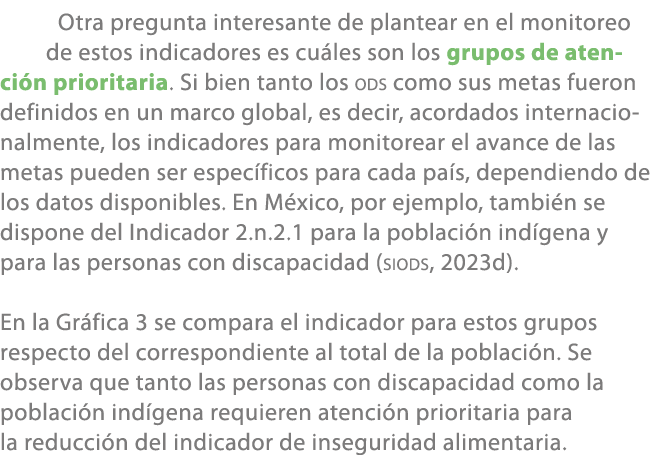 Otra pregunta interesante de plantear en el monitoreo de estos indicadores es cuáles son los grupos de atención prioritaria. Si bien tanto los ODS como sus metas fueron definidos en un marco global, es decir, acordados internacionalmente, los indicadores para monitorear el avance de las metas pueden ser específicos para cada país, dependiendo de los datos disponibles. En México, por ejemplo, también se dispone del Indicador 2.n.2.1 para la población indígena y para las personas con discapacidad (SIODS, 2023d).

En la Gráfica 3 se compara el indicador para estos grupos respecto del correspondiente al total de la población. Se observa que tanto las personas con discapacidad como la población indígena requieren atención prioritaria para la reducción del indicador de inseguridad alimentaria.